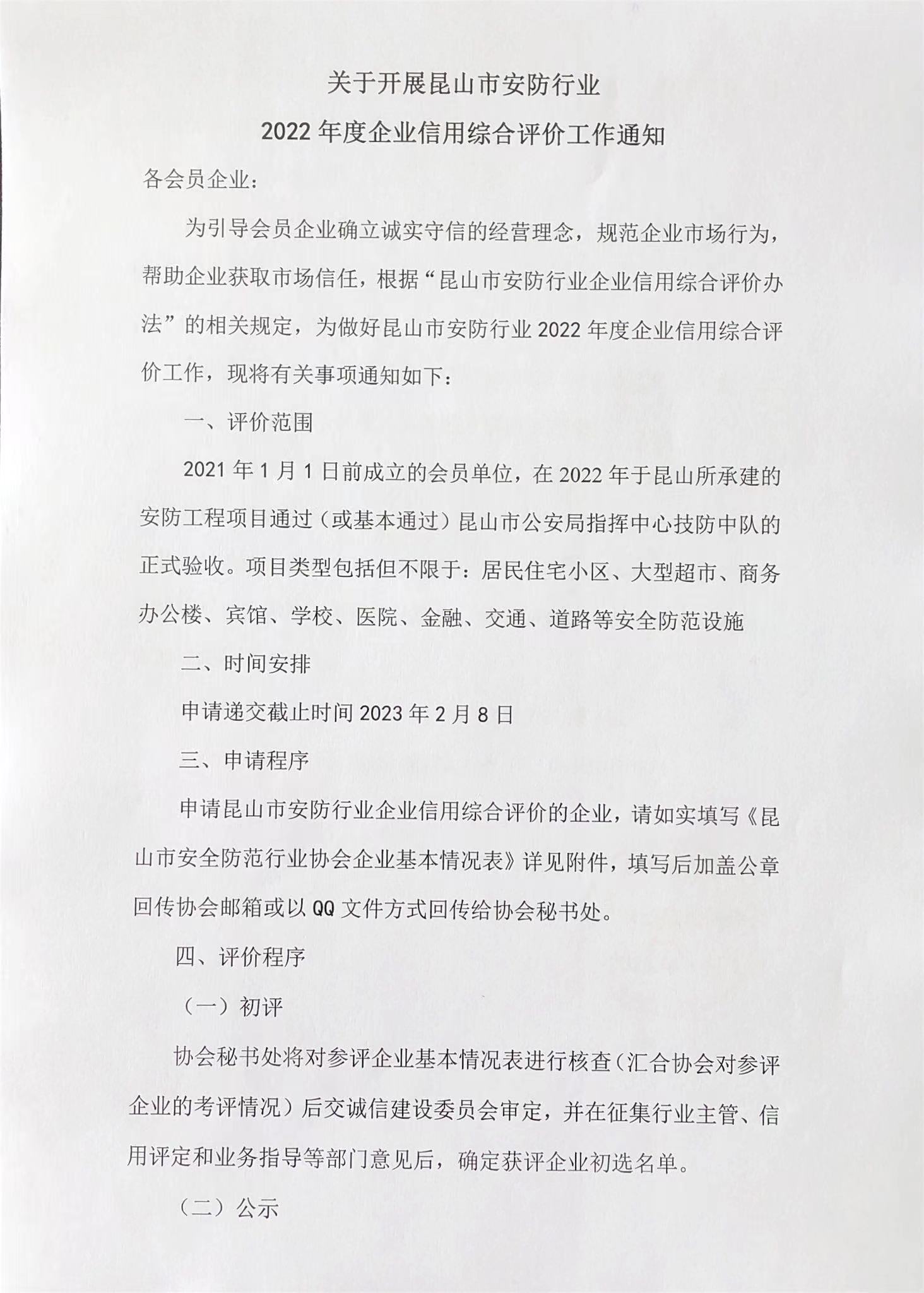 关于开展昆山市安防行业

2022 年度企业信用综合评价工作通知

各会员企业：

为引导会员企业确立诚实守信的经营理念，规范企业市场行为，帮助企业获取市场信任，根据“昆山市安防行业企业信用综合评价办法”的相关规定，为做好昆山市安防行业 2022 年度企业信用综合评价工作，现将有关事项通知如下：

一、评价范围

2021 年 1 月 1 日前成立的会员单位，在 2022 年于昆山所承建的安防工程项目通过（或基本通过）昆山市公安局指挥中心技防中队的正式验收。项目类型包括但不限于：居民住宅小区、大型超市、商务办公楼、宾馆、学校、医院、金融、交通、道路等安全防范设施

二、时间安排

申请递交截止时间 2023 年 2 月 8 日

三、申请程序

申请昆山市安防行业企业信用综合评价的企业，请如实填写《昆山市安全防范行业协会企业基本情况表》详见附件，填写后加盖公章回传协会邮箱或以 QQ 文件方式回传给协会秘书处。

四、评价程序

（一）初评

协会秘书处将对参评企业基本情况表进行核查（汇合协会对参评企业的考评情况）后交诚信建设委员会审定，并在征集行业主管、信用评定和业务指导等部门意见后，确定获评企业初选名单。

（二）公示